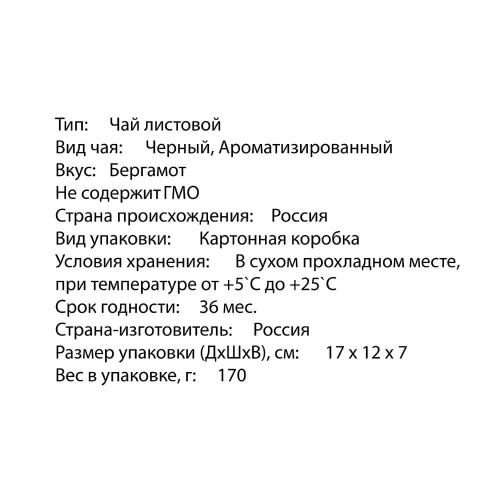 Тип: Чай листовой
Вид чая: Черный, Ароматизированный
Вкус: Бергамот
Не содержит ГМО
Страна происхождения: Россия
Вид упаковки: Картонная коробка
Условия хранения: В сухом прохладном месте, при температуре от +5`С до +25`С
Срок годности: 36 мес.
Страна-изготовитель: Россия
Размер упаковки (ДхШхВ), см: 17 х 12 х 7
Вес в упаковке, г: 170